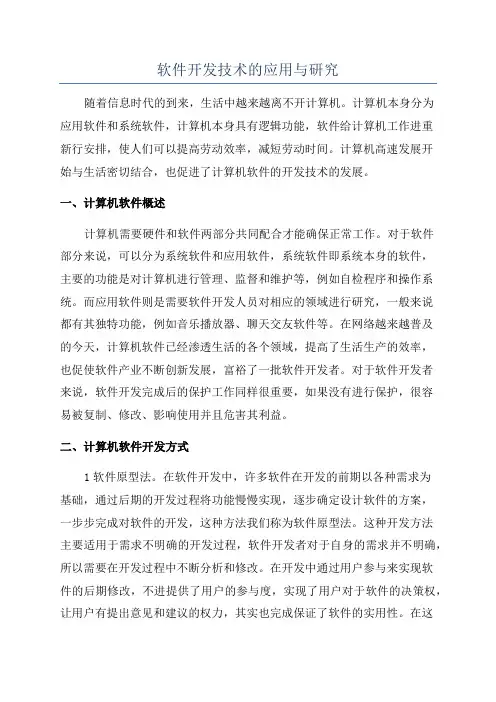 软件开发技术的应用与研究

随着信息时代的到来，生活中越来越离不开计算机。计算机本身分为应用软件和系统软件，计算机本身具有逻辑功能，软件给计算机工作进重新行安排，使人们可以提高劳动效率，减短劳动时间。计算机高速发展开始与生活密切结合，也促进了计算机软件的开发技术的发展。

一、计算机软件概述

计算机需要硬件和软件两部分共同配合才能确保正常工作。对于软件部分来说，可以分为系统软件和应用软件，系统软件即系统本身的软件，主要的功能是对计算机进行管理、监督和维护等，例如自检程序和操作系统。而应用软件则是需要软件开发人员对相应的领域进行研究，一般来说都有其独特功能，例如音乐播放器、聊天交友软件等。在网络越来越普及的今天，计算机软件已经渗透生活的各个领域，提高了生活生产的效率，也促使软件产业不断创新发展，富裕了一批软件开发者。对于软件开发者来说，软件开发完成后的保护工作同样很重要，如果没有进行保护，很容易被复制、修改、影响使用并且危害其利益。

二、计算机软件开发方式

1 软件原型法。在软件开发中，许多软件在开发的前期以各种需求为基础，通过后期的开发过程将功能慢慢实现，逐步确定设计软件的方案，一步步完成对软件的开发，这种方法我们称为软件原型法。这种开发方法主要适用于需求不明确的开发过程，软件开发者对于自身的需求并不明确，所以需要在开发过程中不断分析和修改。在开发中通过用户参与来实现软件的后期修改，不进提供了用户的参与度，实现了用户对于软件的决策权，让用户有提出意见和建议的权力，其实也完成保证了软件的实用性。在这